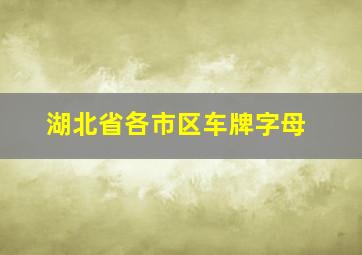 湖北省各市区车牌字母